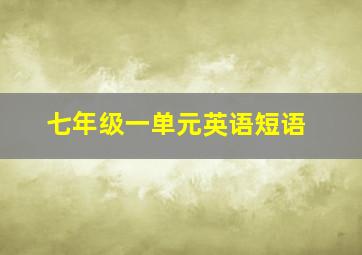 七年级一单元英语短语